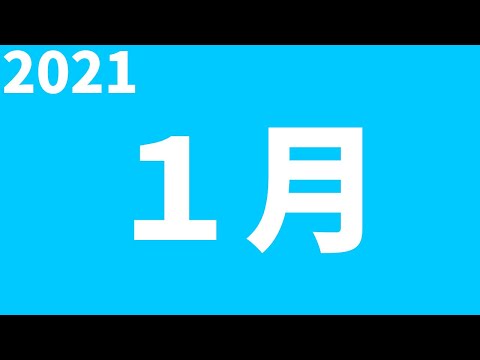 2021

１月